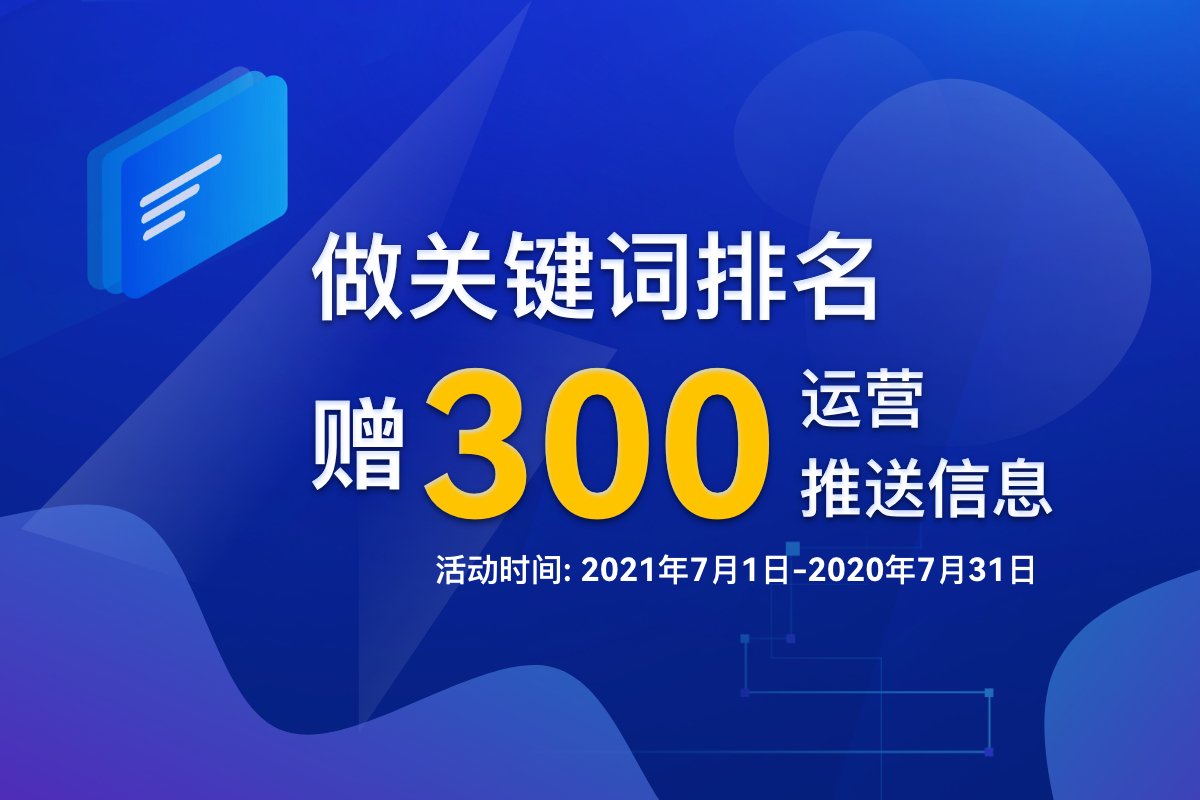 做关键词排名

赠 300 运营 推送信息

活动时间: 2021年7月1日-2020年7月31日